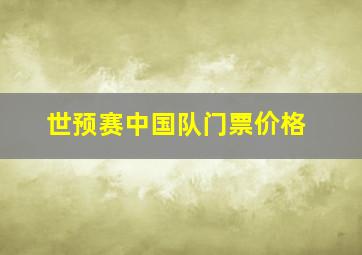 世预赛中国队门票价格